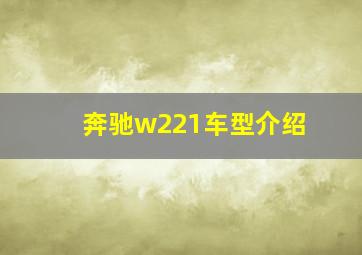 奔驰w221车型介绍